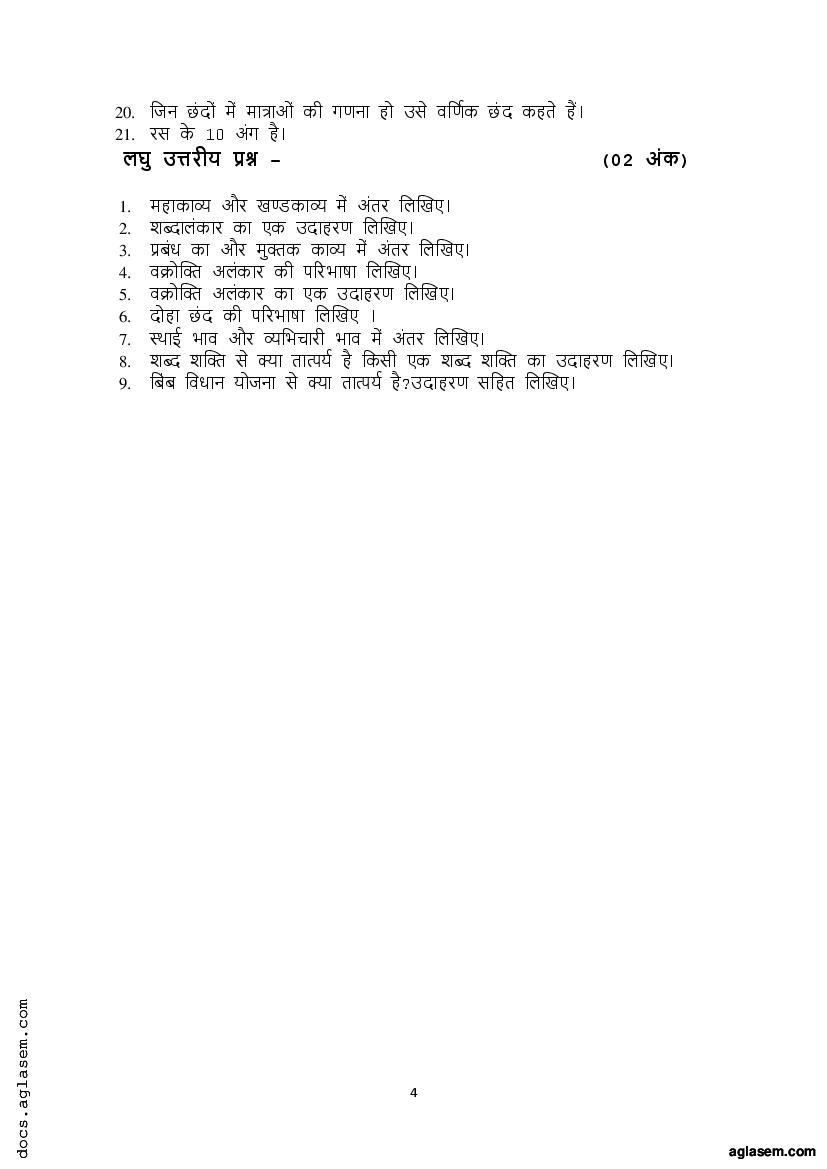 20. जिन छंदों में मात्राओं की गणना हो उसे वर्णिक छंद कहते हैं।
21. रस के 10 अंग है।

लघु उत्तरीय प्रश्न – (02 अंक)

1. महाकाव्य और खण्डकाव्य में अंतर लिखिए।
2. शब्दालंकार का एक उदाहरण लिखिए।
3. प्रबंध का और मुक्तक काव्य में अंतर लिखिए।
4. वक्रोक्ति अलंकार की परिभाषा लिखिए।
5. वक्रोक्ति अलंकार का एक उदाहरण लिखिए।
6. दोहा छंद की परिभाषा लिखिए ।
7. स्थाई भाव और व्यभिचारी भाव में अंतर लिखिए।
8. शब्द शक्ति से क्या तात्पर्य है किसी एक शब्द शक्ति का उदाहरण लिखिए।
9. बिंब विधान योजना से क्या तात्पर्य है?उदाहरण सहित लिखिए।

docs.aglasem.com

4

aglasem.com